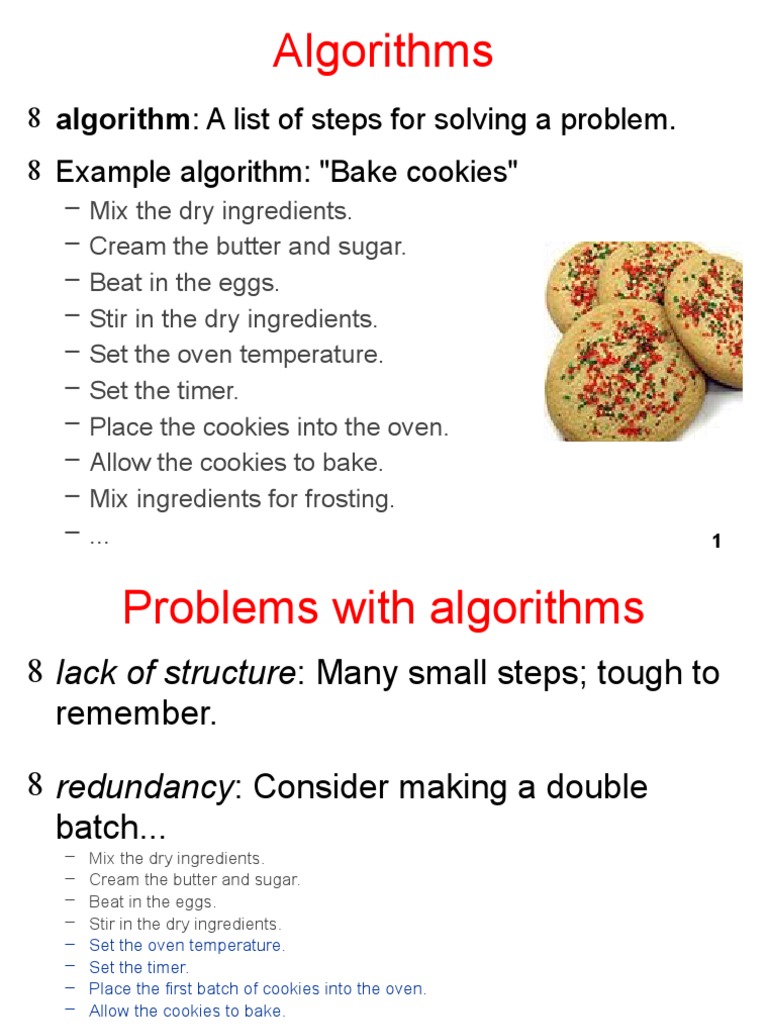 Algorithms

8 **algorithm**: A list of steps for solving a problem.

8 Example algorithm: "Bake cookies"
– Mix the dry ingredients.
– Cream the butter and sugar.
– Beat in the eggs.
– Stir in the dry ingredients.
– Set the oven temperature.
– Set the timer.
– Place the cookies into the oven.
– Allow the cookies to bake.
– Mix ingredients for frosting.
– ...

1

Problems with algorithms

8 *lack of structure*: Many small steps; tough to remember.

8 *redundancy*: Consider making a double batch...
– Mix the dry ingredients.
– Cream the butter and sugar.
– Beat in the eggs.
– Stir in the dry ingredients.
– Set the oven temperature.
– Set the timer.
– Place the first batch of cookies into the oven.
– Allow the cookies to bake.